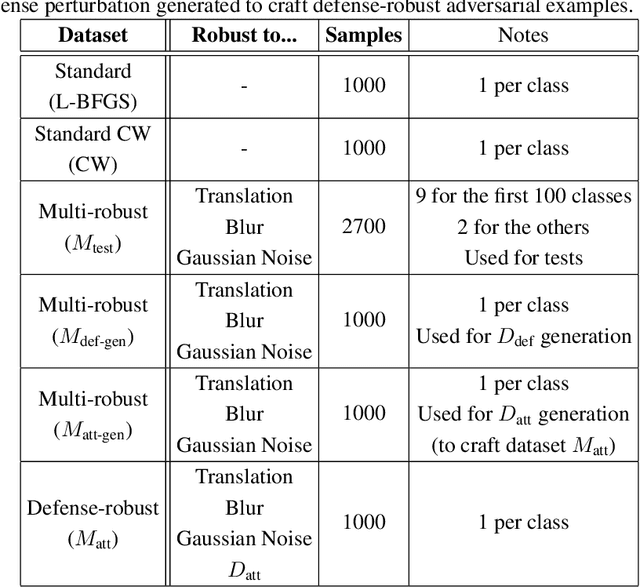 ense perturbation generated to craft defense-robust adversarial examples.

| Dataset | Robust to... | Samples | Notes |
|---|---|---|---|
| Standard (L-BFGS) | - | 1000 | 1 per class |
| Standard CW (CW) | - | 1000 | 1 per class |
| Multi-robust ($M_{\text{test}}$) | Translation Blur Gaussian Noise | 2700 | 9 for the first 100 classes 2 for the others Used for tests |
| Multi-robust ($M_{\text{def-gen}}$) | Translation Blur Gaussian Noise | 1000 | 1 per class Used for $D_{\text{def}}$ generation |
| Multi-robust ($M_{\text{att-gen}}$) | Translation Blur Gaussian Noise | 1000 | 1 per class Used for $D_{\text{att}}$ generation (to craft dataset $M_{\text{att}}$) |
| Defense-robust ($M_{\text{att}}$) | Translation Blur Gaussian Noise $D_{\text{att}}$ | 1000 | 1 per class |